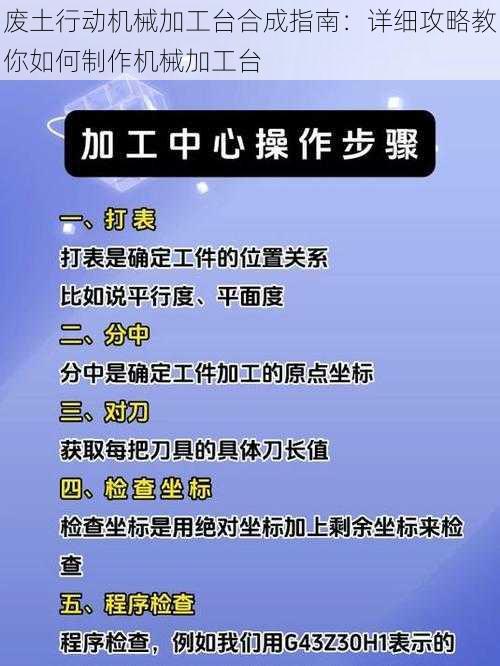 废土行动机械加工台合成指南：详细攻略教你如何制作机械加工台

加工中心操作步骤

一、打表
打表是确定工件的位置关系
比如说平行度、平面度

二、分中
分中是确定工件加工的原点坐标

三、对刀
获取每把刀具的具体刀长值

四、检查坐标
检查坐标是用绝对坐标加上剩余坐标来检查

五、程序检查
程序检查，例如我们用G43Z30H1表示的